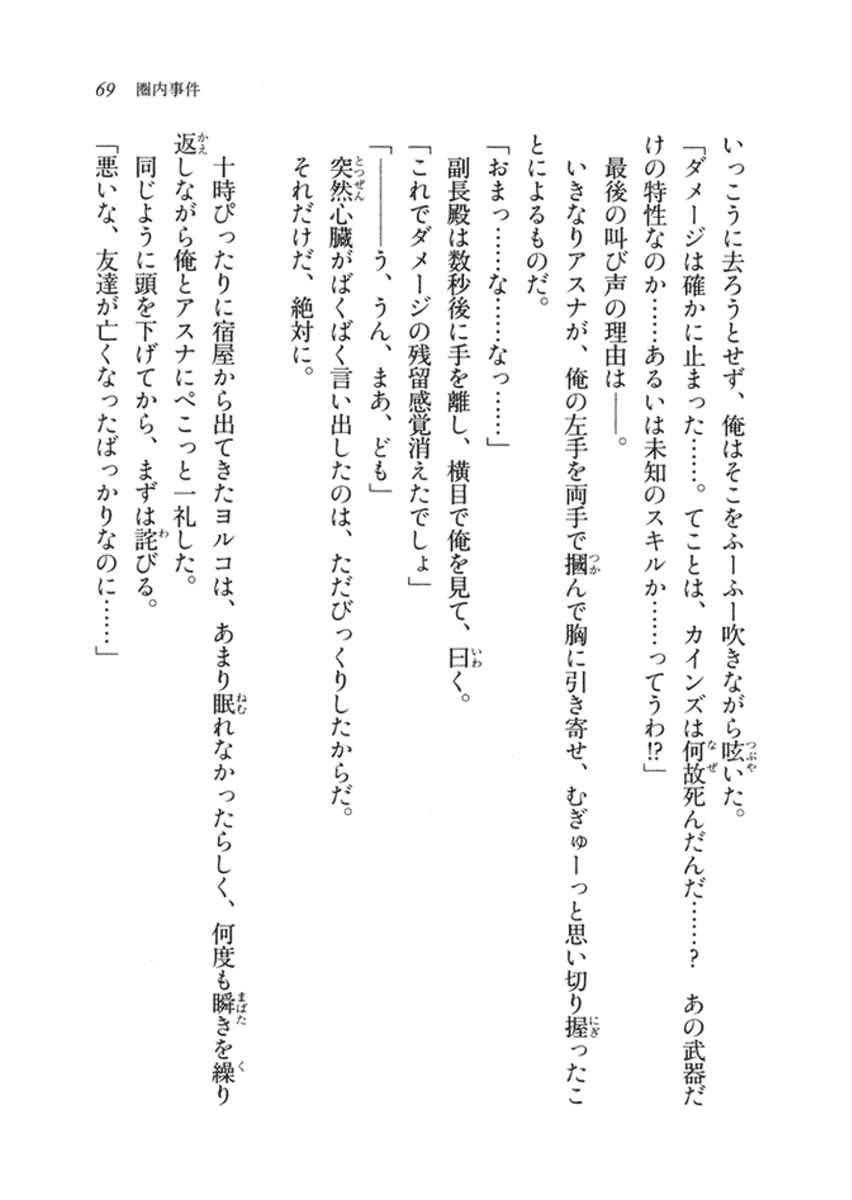 69　圏内事件

いっこうに去ろうとせず、俺はそこをふーふー吹きながら呟いた。

「ダメージは確かに止まった……。てことは、カインズは何故死んだんだ……？　あの武器だけの特性なのか……あるいは未知のスキルか……ってうわ⁉」

最後の叫び声の理由は――。

いきなりアスナが、俺の左手を両手で摑んで胸に引き寄せ、むぎゅーっと思い切り握ったことによるものだ。

「おまっ……な……なっ……」

副長殿は数秒後に手を離し、横目で俺を見て、曰く。

「これでダメージの残留感覚消えたでしょ」

「――――う、うん、まあ、ども」

突然心臓がばくばく言い出したのは、ただびっくりしたからだ。

それだけだ、絶対に。

十時ぴったりに宿屋から出てきたヨルコは、あまり眠れなかったらしく、何度も瞬きを繰り返しながら俺とアスナにぺこっと一礼した。

同じように頭を下げてから、まずは詫びる。

「悪いな、友達が亡くなったばっかりなのに……」